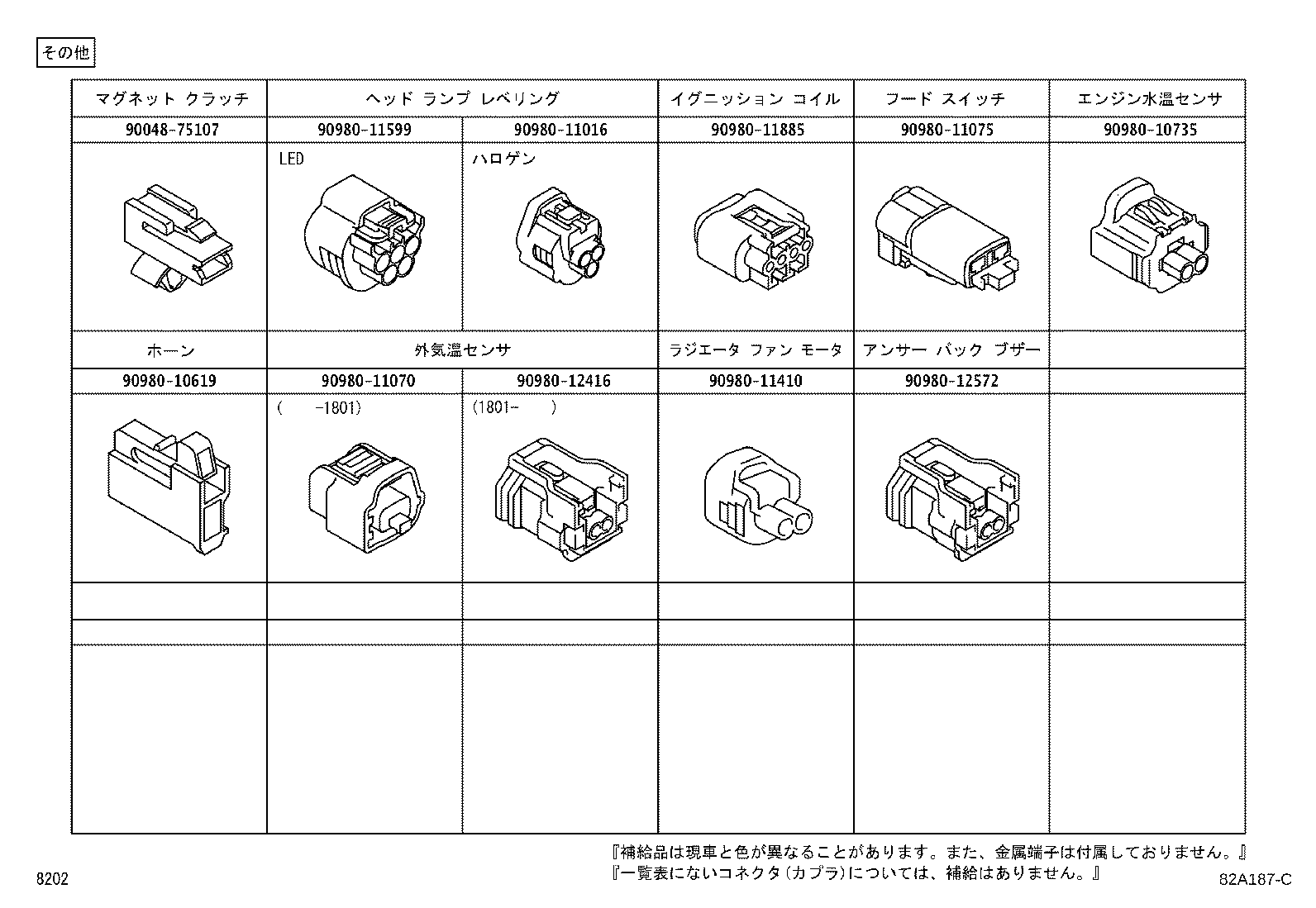 その他

| マグネット クラッチ | ヘッド ランプ レベリング | | イグニッション コイル | フード スイッチ | エンジン水温センサ |
|---|---|---|---|---|---|
| 90048-75107 | 90980-11599 | 90980-11016 | 90980-11885 | 90980-11075 | 90980-10735 |
| | LED | ハロゲン | | | |
| ホーン | 外気温センサ | | ラジエータ ファン モータ | アンサー バック ブザー | |
| 90980-10619 | 90980-11070 | 90980-12416 | 90980-11410 | 90980-12572 | |
| | ( -1801) | (1801- ) | | | |

『補給品は現車と色が異なることがあります。また、金属端子は付属しておりません。』
『一覧表にないコネクタ(カプラ)については、補給はありません。』

8202

82A187-C